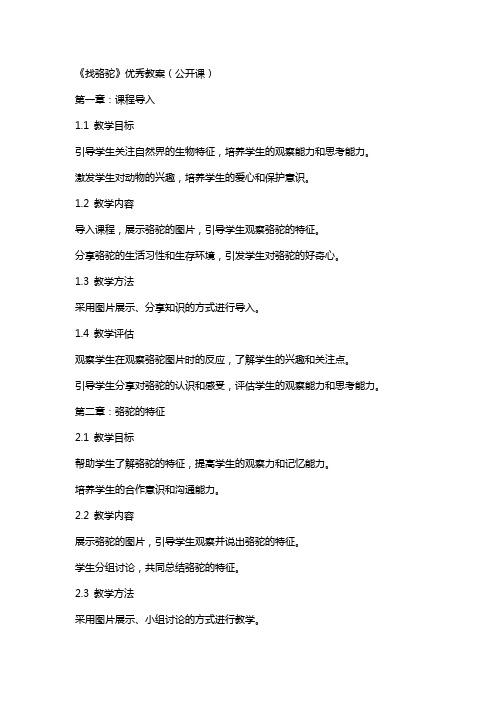 《找骆驼》优秀教案（公开课）

第一章：课程导入

1.1 教学目标

引导学生关注自然界的生物特征，培养学生的观察能力和思考能力。

激发学生对动物的兴趣，培养学生的爱心和保护意识。

1.2 教学内容

导入课程，展示骆驼的图片，引导学生观察骆驼的特征。

分享骆驼的生活习性和生存环境，引发学生对骆驼的好奇心。

1.3 教学方法

采用图片展示、分享知识的方式进行导入。

1.4 教学评估

观察学生在观察骆驼图片时的反应，了解学生的兴趣和关注点。

引导学生分享对骆驼的认识和感受，评估学生的观察能力和思考能力。

第二章：骆驼的特征

2.1 教学目标

帮助学生了解骆驼的特征，提高学生的观察力和记忆能力。

培养学生的合作意识和沟通能力。

2.2 教学内容

展示骆驼的图片，引导学生观察并说出骆驼的特征。

学生分组讨论，共同总结骆驼的特征。

2.3 教学方法

采用图片展示、小组讨论的方式进行教学。